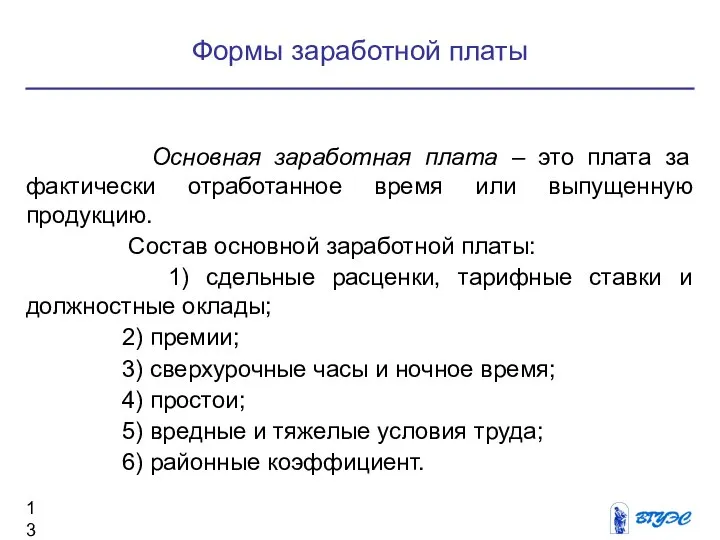 Формы заработной платы

Основная заработная плата – это плата за фактически отработанное время или выпущенную продукцию.

Состав основной заработной платы:

1) сдельные расценки, тарифные ставки и должностные оклады;

2) премии;

3) сверхурочные часы и ночное время;

4) простои;

5) вредные и тяжелые условия труда;

6) районные коэффициент.

13

ВГУЭС